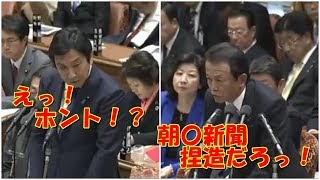 えっ！
ホント！？

朝〇新聞
捏造だろっ！